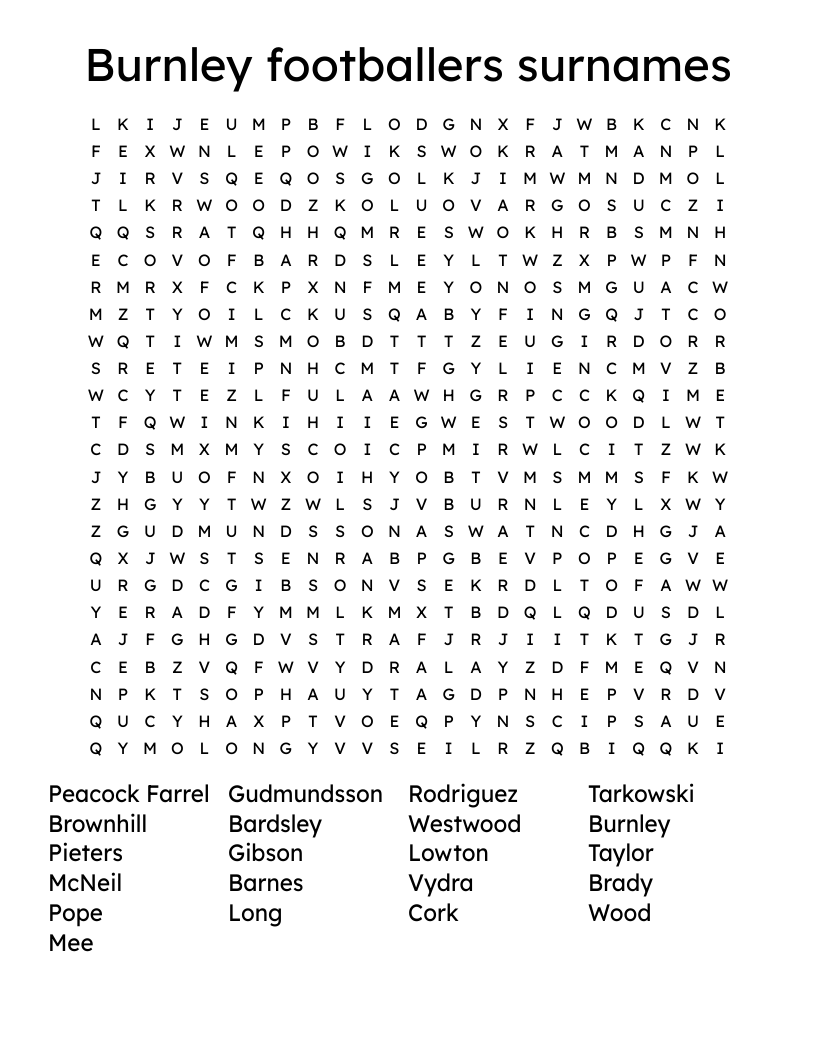 Burnley footballers surnames

L K I J E U M P B F L O D G N X F J W B K C N K
F E X W N L E P O W I K S W O K R A T M A N P L
J I R V S Q E Q O S G O L K J I M W M N D M O L
T L K R W O O D Z K O L U O V A R G O S U C Z I
Q Q S R A T Q H H Q M R E S W O K H R B S M N H
E C O V O F B A R D S L E Y L T W Z X P W P F N
R M R X F C K P X N F M E Y O N O S M G U A C W
M Z T Y O I L C K U S Q A B Y F I N G Q J T C O
W Q T I W M S M O B D T T T Z E U G I R D O R R
S R E T E I P N H C M T F G Y L I E N C M V Z B
W C Y T E Z L F U L A A W H G R P C C K Q I M E
T F Q W I N K I H I I E G W E S T W O O D L W T
C D S M X M Y S C O I C P M I R W L C I T Z W K
J Y B U O F N X O I H Y O B T V M S M M S F K W
Z H G Y Y T W Z W L S J V B U R N L E Y L X W Y
Z G U D M U N D S S O N A S W A T N C D H G J A
Q X J W S T S E N R A B P G B E V P O P E G V E
U R G D C G I B S O N V S E K R D L T O F A W W
Y E R A D F Y M M L K M X T B D Q L Q D U S D L
A J F G H G D V S T R A F J R J I I T K T G J R
C E B Z V Q F W V Y D R A L A Y Z D F M E Q V N
N P K T S O P H A U Y T A G D P N H E P V R D V
Q U C Y H A X P T V O E Q P Y N S C I P S A U E
Q Y M O L O N G Y V V S E I L R Z Q B I Q Q K I

Peacock Farrel
Brownhill
Pieters
McNeil
Pope
Mee

Gudmundsson
Bardsley
Gibson
Barnes
Long

Rodriguez
Westwood
Lowton
Vydra
Cork

Tarkowski
Burnley
Taylor
Brady
Wood